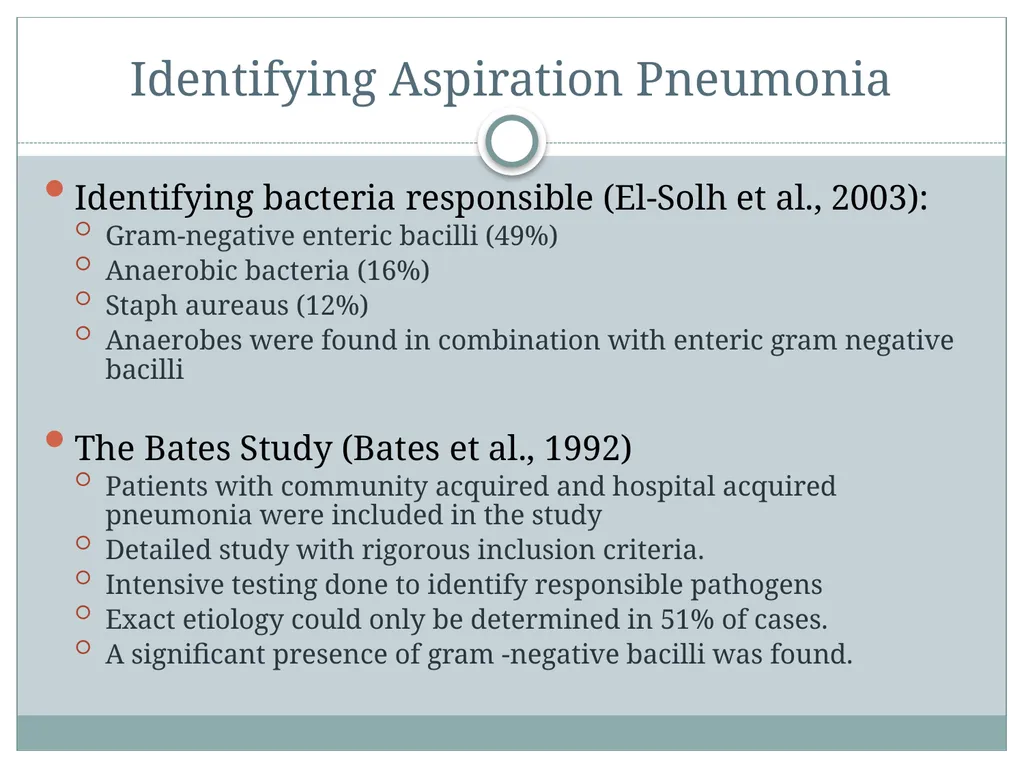 Identifying Aspiration Pneumonia

Identifying bacteria responsible (El-Solh et al., 2003):
Gram-negative enteric bacilli (49%)
Anaerobic bacteria (16%)
Staph aureaus (12%)
Anaerobes were found in combination with enteric gram negative bacilli

The Bates Study (Bates et al., 1992)
Patients with community acquired and hospital acquired pneumonia were included in the study
Detailed study with rigorous inclusion criteria.
Intensive testing done to identify responsible pathogens
Exact etiology could only be determined in 51% of cases.
A significant presence of gram -negative bacilli was found.